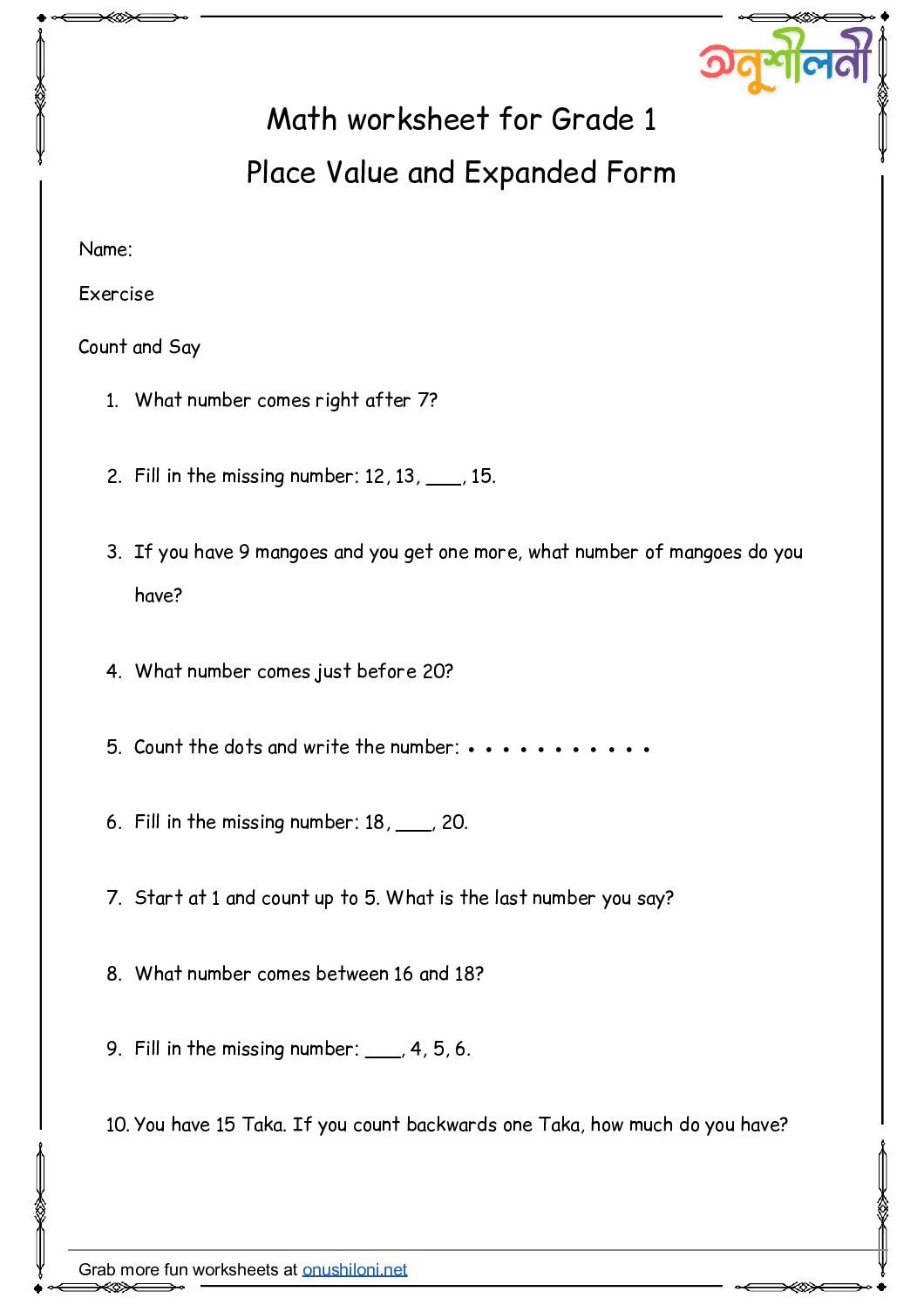 অনুশীলনী

Math worksheet for Grade 1

Place Value and Expanded Form

Name:

Exercise

Count and Say

1. What number comes right after 7?

2. Fill in the missing number: 12, 13, ___, 15.

3. If you have 9 mangoes and you get one more, what number of mangoes do you have?

4. What number comes just before 20?

5. Count the dots and write the number: • • • • • • • • • • •

6. Fill in the missing number: 18, ___, 20.

7. Start at 1 and count up to 5. What is the last number you say?

8. What number comes between 16 and 18?

9. Fill in the missing number: ___, 4, 5, 6.

10. You have 15 Taka. If you count backwards one Taka, how much do you have?

Grab more fun worksheets at onushiloni.net